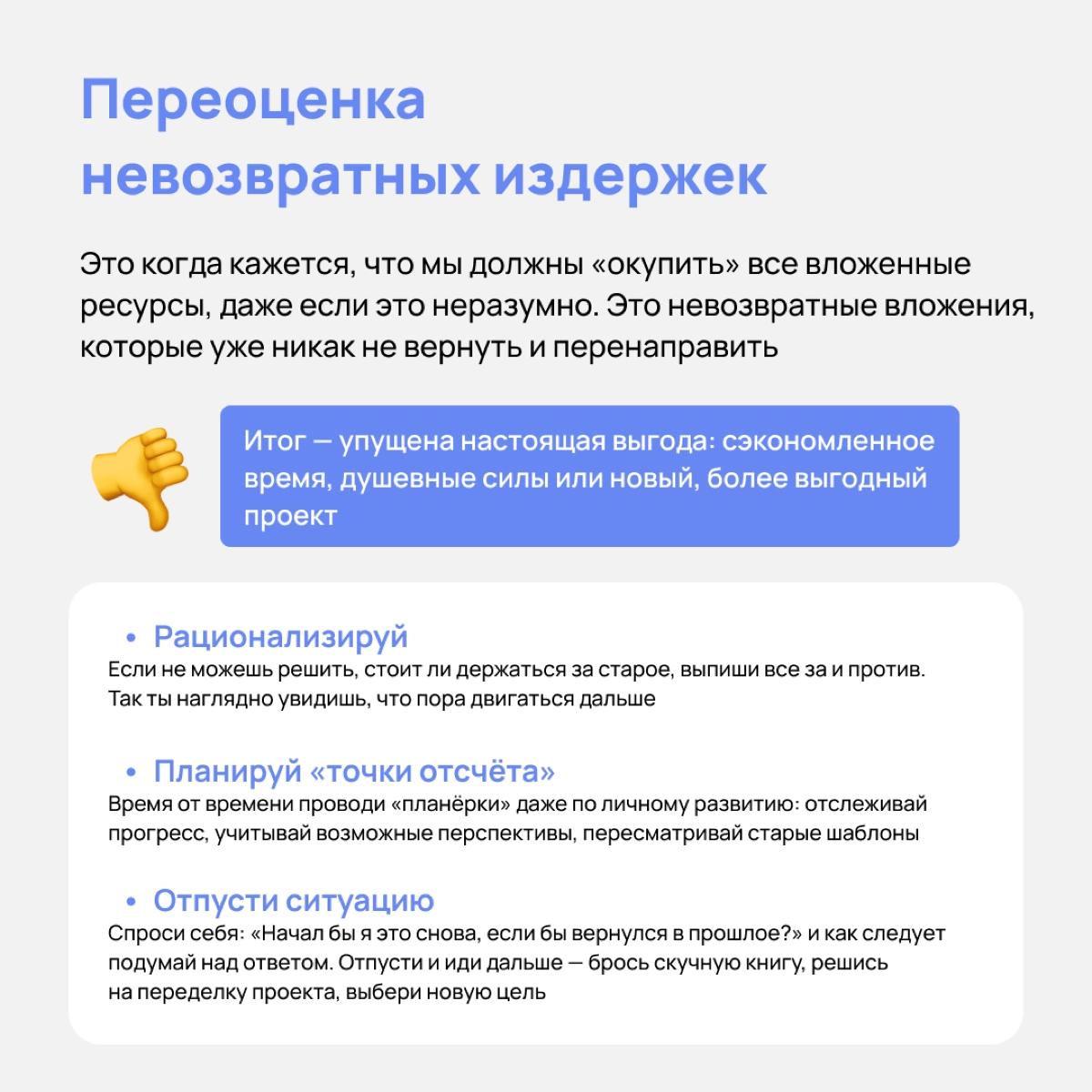 Переоценка невозвратных издержек

Это когда кажется, что мы должны «окупить» все вложенные ресурсы, даже если это неразумно. Это невозвратные вложения, которые уже никак не вернуть и перенаправить

Итог — упущена настоящая выгода: сэкономленное время, душевные силы или новый, более выгодный проект

• Рационализируй
Если не можешь решить, стоит ли держаться за старое, выпиши все за и против. Так ты наглядно увидишь, что пора двигаться дальше

• Планируй «точки отсчёта»
Время от времени проводи «планёрки» даже по личному развитию: отслеживай прогресс, учитывай возможные перспективы, пересматривай старые шаблоны

• Отпусти ситуацию
Спроси себя: «Начал бы я это снова, если бы вернулся в прошлое?» и как следует подумай над ответом. Отпусти и иди дальше — брось скучную книгу, решись на переделку проекта, выбери новую цель